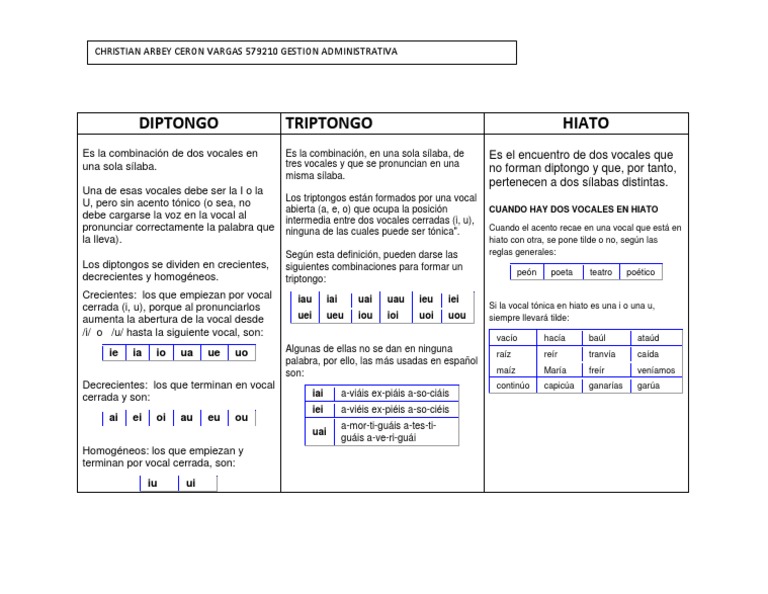 CHRISTIAN ARBEY CERON VARGAS 579210 GESTION ADMINISTRATIVA

DIPTONGO

Es la combinación de dos vocales en una sola sílaba.

Una de esas vocales debe ser la I o la U, pero sin acento tónico (o sea, no debe cargarse la voz en la vocal al pronunciar correctamente la palabra que la lleva).

Los diptongos se dividen en crecientes, decrecientes y homogéneos.

Crecientes: los que empiezan por vocal cerrada (i, u), porque al pronunciarlos aumenta la abertura de la vocal desde /i/ o /u/ hasta la siguiente vocal, son:

| ie | ia | io | ua | ue | uo |
|---|---|---|---|---|---|

Decrecientes: los que terminan en vocal cerrada y son:

| ai | ei | oi | au | eu | ou |
|---|---|---|---|---|---|

Homogéneos: los que empiezan y terminan por vocal cerrada, son:

| iu | ui |
|---|---|

TRIPTONGO

Es la combinación, en una sola sílaba, de tres vocales y que se pronuncian en una misma sílaba.

Los triptongos están formados por una vocal abierta (a, e, o) que ocupa la posición intermedia entre dos vocales cerradas (i, u), ninguna de las cuales puede ser tónica".

Según esta definición, pueden darse las siguientes combinaciones para formar un triptongo:

| iau | iai | uai | uau | ieu | iei |
|---|---|---|---|---|---|
| uei | ueu | iou | ioi | uoi | uou |

Algunas de ellas no se dan en ninguna palabra, por ello, las más usadas en español son:

| iai | a-viáis ex-piáis a-so-ciáis |
|---|---|
| iei | a-viéis ex-piéis a-so-ciéis |
| uai | a-mor-ti-guáis a-tes-ti-guáis a-ve-ri-guái |

HIATO

Es el encuentro de dos vocales que no forman diptongo y que, por tanto, pertenecen a dos sílabas distintas.

CUANDO HAY DOS VOCALES EN HIATO

Cuando el acento recae en una vocal que está en hiato con otra, se pone tilde o no, según las reglas generales:

| peón | poeta | teatro | poético |
|---|---|---|---|

Si la vocal tónica en hiato es una i o una u, siempre llevará tilde:

| vacío | hacía | baúl | ataúd |
|---|---|---|---|
| raíz | reír | tranvía | caída |
| maíz | María | freír | veníamos |
| continúo | capicúa | ganarías | garúa |